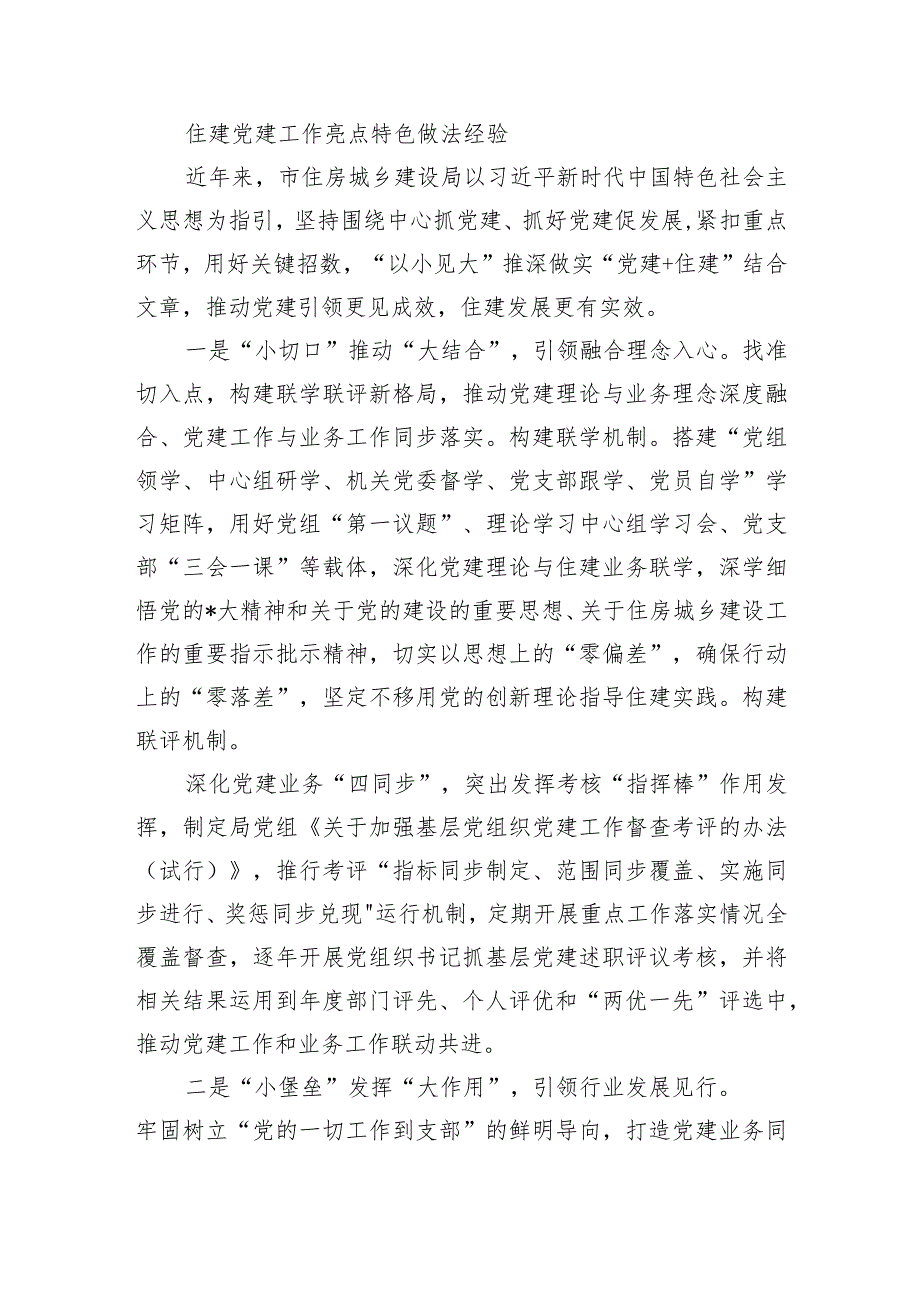 住建党建工作亮点特色做法经验

近年来，市住房城乡建设局以习近平新时代中国特色社会主义思想为指引，坚持围绕中心抓党建、抓好党建促发展，紧扣重点环节，用好关键招数，“以小见大”推深做实“党建+住建”结合文章，推动党建引领更见成效，住建发展更有实效。

一是“小切口”推动“大结合”，引领融合理念入心。找准切入点，构建联学联评新格局，推动党建理论与业务理念深度融合、党建工作与业务工作同步落实。构建联学机制。搭建“党组领学、中心组研学、机关党委督学、党支部跟学、党员自学”学习矩阵，用好党组“第一议题”、理论学习中心组学习会、党支部“三会一课”等载体，深化党建理论与住建业务联学，深学细悟党的*大精神和关于党的建设的重要思想、关于住房城乡建设工作的重要指示批示精神，切实以思想上的“零偏差”，确保行动上的“零落差”，坚定不移用党的创新理论指导住建实践。构建联评机制。

深化党建业务“四同步”，突出发挥考核“指挥棒”作用发挥，制定局党组《关于加强基层党组织党建工作督查考评的办法（试行）》，推行考评“指标同步制定、范围同步覆盖、实施同步进行、奖惩同步兑现"运行机制，定期开展重点工作落实情况全覆盖督查，逐年开展党组织书记抓基层党建述职评议考核，并将相关结果运用到年度部门评先、个人评优和“两优一先”评选中，推动党建工作和业务工作联动共进。

二是“小堡垒”发挥“大作用”，引领行业发展见行。
牢固树立“党的一切工作到支部”的鲜明导向，打造党建业务同